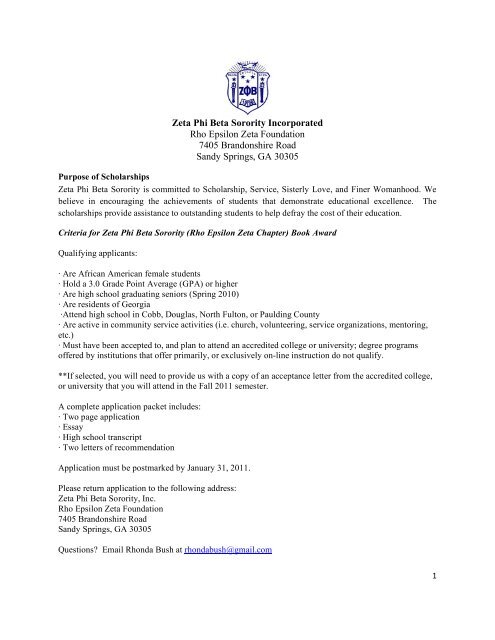 ΖΦΒ

Zeta Phi Beta Sorority Incorporated
Rho Epsilon Zeta Foundation
7405 Brandonshire Road
Sandy Springs, GA 30305

Purpose of Scholarships
Zeta Phi Beta Sorority is committed to Scholarship, Service, Sisterly Love, and Finer Womanhood. We believe in encouraging the achievements of students that demonstrate educational excellence. The scholarships provide assistance to outstanding students to help defray the cost of their education.

Criteria for Zeta Phi Beta Sorority (Rho Epsilon Zeta Chapter) Book Award

Qualifying applicants:

· Are African American female students
· Hold a 3.0 Grade Point Average (GPA) or higher
· Are high school graduating seniors (Spring 2010)
· Are residents of Georgia
·Attend high school in Cobb, Douglas, North Fulton, or Paulding County
· Are active in community service activities (i.e. church, volunteering, service organizations, mentoring, etc.)
· Must have been accepted to, and plan to attend an accredited college or university; degree programs offered by institutions that offer primarily, or exclusively on-line instruction do not qualify.

**If selected, you will need to provide us with a copy of an acceptance letter from the accredited college, or university that you will attend in the Fall 2011 semester.

A complete application packet includes:
· Two page application
· Essay
· High school transcript
· Two letters of recommendation

Application must be postmarked by January 31, 2011.

Please return application to the following address:
Zeta Phi Beta Sorority, Inc.
Rho Epsilon Zeta Foundation
7405 Brandonshire Road
Sandy Springs, GA 30305

Questions? Email Rhonda Bush at rhondabush@gmail.com

1